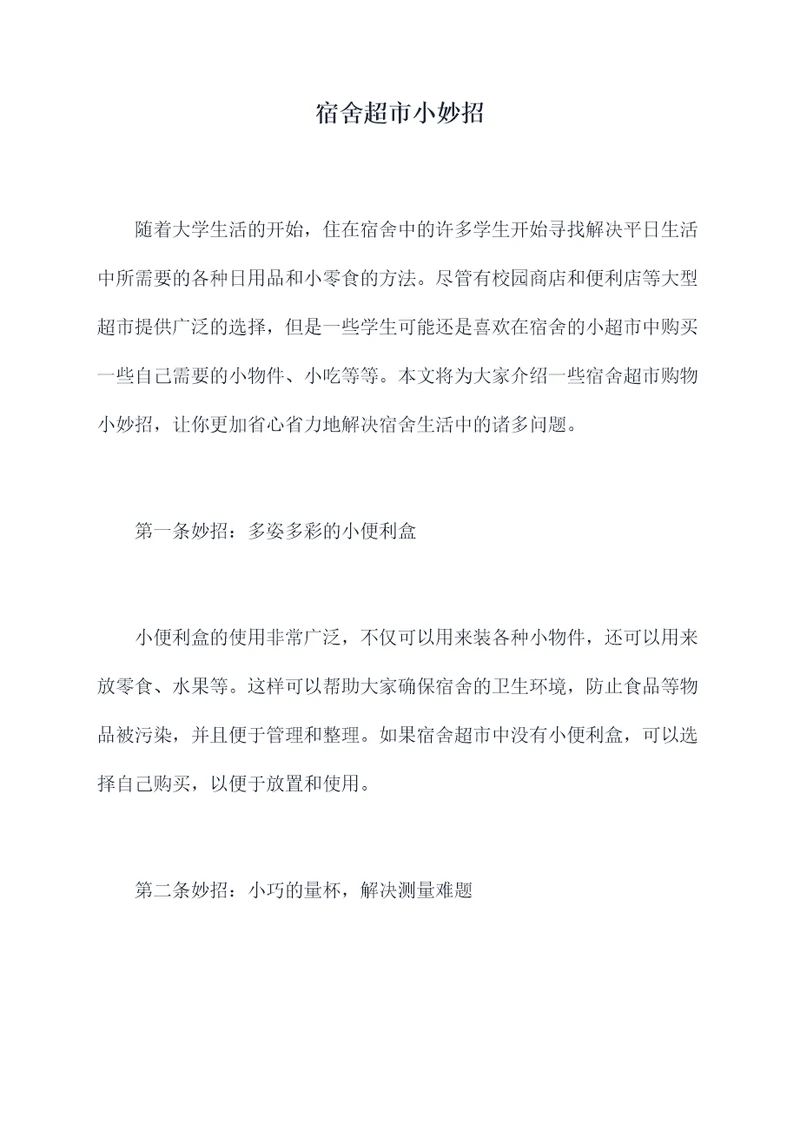 宿舍超市小妙招

随着大学生活的开始，住在宿舍中的许多学生开始寻找解决平日生活中所需要的各种日用品和小零食的方法。尽管有校园商店和便利店等大型超市提供广泛的选择，但是一些学生可能还是喜欢在宿舍的小超市中购买一些自己需要的小物件、小吃等等。本文将为大家介绍一些宿舍超市购物小妙招，让你更加省心省力地解决宿舍生活中的诸多问题。

第一条妙招：多姿多彩的小便利盒

小便利盒的使用非常广泛，不仅可以用来装各种小物件，还可以用来放零食、水果等。这样可以帮助大家确保宿舍的卫生环境，防止食品等物品被污染，并且便于管理和整理。如果宿舍超市中没有小便利盒，可以选择自己购买，以便于放置和使用。

第二条妙招：小巧的量杯，解决测量难题